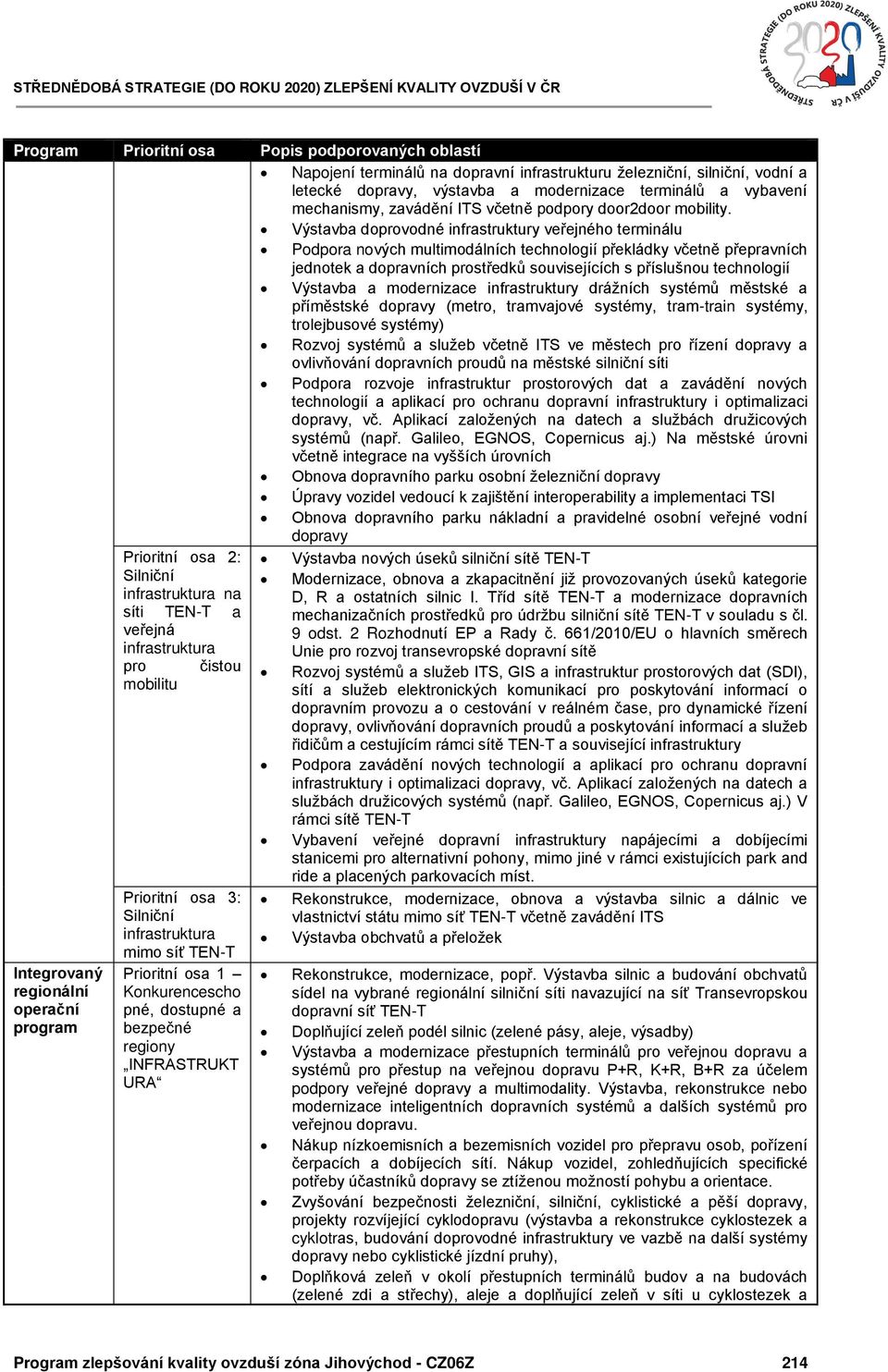 STŘEDNĚDOBÁ STRATEGIE (DO ROKU 2020) ZLEPŠENÍ KVALITY OVZDUŠÍ V ČR

STŘEDNĚDOBÁ STRATEGIE (DO ROKU 2020) ZLEPŠENÍ KVALITY OVZDUŠÍ V ČR 2020

| Program | Prioritní osa | Popis podporovaných oblastí |
|---|---|---|
| | | • Napojení terminálů na dopravní infrastrukturu železniční, silniční, vodní a letecké dopravy, výstavba a modernizace terminálů a vybavení mechanismy, zavádění ITS včetně podpory door2door mobility. • Výstavba doprovodné infrastruktury veřejného terminálu • Podpora nových multimodálních technologií překládky včetně přepravních jednotek a dopravních prostředků souvisejících s příslušnou technologií • Výstavba a modernizace infrastruktury drážních systémů městské a příměstské dopravy (metro, tramvajové systémy, tram-train systémy, trolejbusové systémy) • Rozvoj systémů a služeb včetně ITS ve městech pro řízení dopravy a ovlivňování dopravních proudů na městské silniční síti • Podpora rozvoje infrastruktur prostorových dat a zavádění nových technologií a aplikací pro ochranu dopravní infrastruktury i optimalizaci dopravy, vč. Aplikací založených na datech a službách družicových systémů (např. Galileo, EGNOS, Copernicus aj.) Na městské úrovni včetně integrace na vyšších úrovních • Obnova dopravního parku osobní železniční dopravy • Úpravy vozidel vedoucí k zajištění interoperability a implementaci TSI • Obnova dopravního parku nákladní a pravidelné osobní veřejné vodní dopravy |
| | Prioritní osa 2: Silniční infrastruktura na síti TEN-T a veřejná infrastruktura pro čistou mobilitu | • Výstavba nových úseků silniční sítě TEN-T • Modernizace, obnova a zkapacitnění již provozovaných úseků kategorie D, R a ostatních silnic I. Tříd sítě TEN-T a modernizace dopravních mechanizačních prostředků pro údržbu silniční sítě TEN-T v souladu s čl. 9 odst. 2 Rozhodnutí EP a Rady č. 661/2010/EU o hlavních směrech Unie pro rozvoj transevropské dopravní sítě • Rozvoj systémů a služeb ITS, GIS a infrastruktur prostorových dat (SDI), sítí a služeb elektronických komunikací pro poskytování informací o dopravním provozu a o cestování v reálném čase, pro dynamické řízení dopravy, ovlivňování dopravních proudů a poskytování informací a služeb řidičům a cestujícím rámci sítě TEN-T a související infrastruktury • Podpora zavádění nových technologií a aplikací pro ochranu dopravní infrastruktury i optimalizaci dopravy, vč. Aplikací založených na datech a službách družicových systémů (např. Galileo, EGNOS, Copernicus aj.) V rámci sítě TEN-T • Vybavení veřejné dopravní infrastruktury napájecími a dobíjecími stanicemi pro alternativní pohony, mimo jiné v rámci existujících park and ride a placených parkovacích míst. |
| | Prioritní osa 3: Silniční infrastruktura mimo síť TEN-T | • Rekonstrukce, modernizace, obnova a výstavba silnic a dálnic ve vlastnictví státu mimo síť TEN-T včetně zavádění ITS • Výstavba obchvatů a přeložek |
| Integrovaný regionální operační program | Prioritní osa 1 – Konkurenceschopné, dostupné a bezpečné regiony „INFRASTRUKTURA“ | • Rekonstrukce, modernizace, popř. Výstavba silnic a budování obchvatů sídel na vybrané regionální silniční síti navazující na síť Transevropskou dopravní síť TEN-T • Doplňující zeleň podél silnic (zelené pásy, aleje, výsadby) • Výstavba a modernizace přestupních terminálů pro veřejnou dopravu a systémů pro přestup na veřejnou dopravu P+R, K+R, B+R za účelem podpory veřejné dopravy a multimodality. Výstavba, rekonstrukce nebo modernizace inteligentních dopravních systémů a dalších systémů pro veřejnou dopravu. • Nákup nízkoemisních a bezemisních vozidel pro přepravu osob, pořízení čerpacích a dobíjecích sítí. Nákup vozidel, zohledňujících specifické potřeby účastníků dopravy se ztíženou možností pohybu a orientace. • Zvyšování bezpečnosti železniční, silniční, cyklistické a pěší dopravy, projekty rozvíjející cyklodopravu (výstavba a rekonstrukce cyklostezek a cyklotras, budování doprovodné infrastruktury ve vazbě na další systémy dopravy nebo cyklistické jízdní pruhy), • Doplňková zeleň v okolí přestupních terminálů budov a na budovách (zelené zdi a střechy), aleje a doplňující zeleň v síti u cyklostezek a |

Program zlepšování kvality ovzduší zóna Jihovýchod - CZ06Z 214